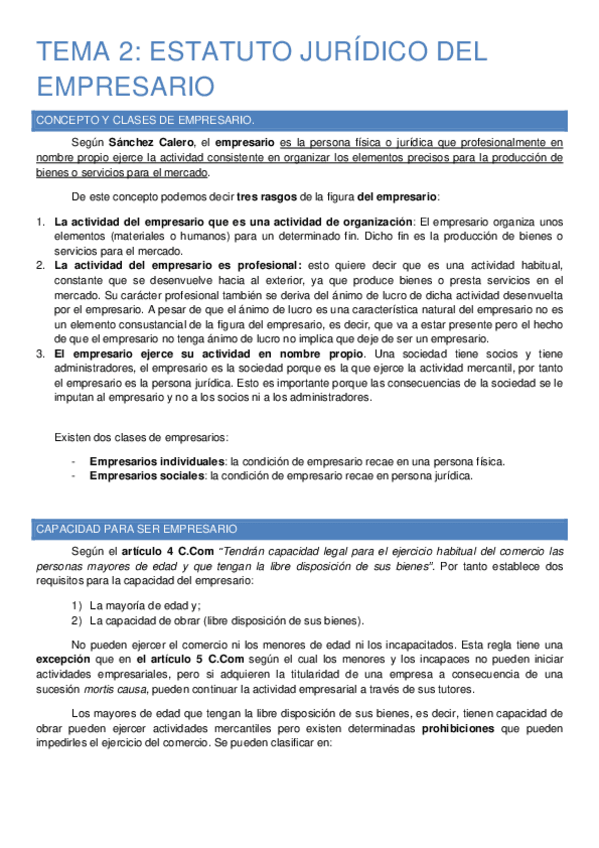 TEMA 2: ESTATUTO JURÍDICO DEL EMPRESARIO

CONCEPTO Y CLASES DE EMPRESARIO.

Según Sánchez Calero, el empresario es la persona física o jurídica que profesionalmente en nombre propio ejerce la actividad consistente en organizar los elementos precisos para la producción de bienes o servicios para el mercado.

De este concepto podemos decir tres rasgos de la figura del empresario:

1. La actividad del empresario que es una actividad de organización: El empresario organiza unos elementos (materiales o humanos) para un determinado fin. Dicho fin es la producción de bienes o servicios para el mercado.
2. La actividad del empresario es profesional: esto quiere decir que es una actividad habitual, constante que se desenvuelve hacia al exterior, ya que produce bienes o presta servicios en el mercado. Su carácter profesional también se deriva del ánimo de lucro de dicha actividad desenvuelta por el empresario. A pesar de que el ánimo de lucro es una característica natural del empresario no es un elemento consustancial de la figura del empresario, es decir, que va a estar presente pero el hecho de que el empresario no tenga ánimo de lucro no implica que deje de ser un empresario.
3. El empresario ejerce su actividad en nombre propio. Una sociedad tiene socios y tiene administradores, el empresario es la sociedad porque es la que ejerce la actividad mercantil, por tanto el empresario es la persona jurídica. Esto es importante porque las consecuencias de la sociedad se le imputan al empresario y no a los socios ni a los administradores.

Existen dos clases de empresarios:

- Empresarios individuales: la condición de empresario recae en una persona física.
- Empresarios sociales: la condición de empresario recae en persona jurídica.

CAPACIDAD PARA SER EMPRESARIO

Según el artículo 4 C.Com "Tendrán capacidad legal para el ejercicio habitual del comercio las personas mayores de edad y que tengan la libre disposición de sus bienes". Por tanto establece dos requisitos para la capacidad del empresario:

1) La mayoría de edad y;
2) La capacidad de obrar (libre disposición de sus bienes).

No pueden ejercer el comercio ni los menores de edad ni los incapacitados. Esta regla tiene una excepción que en el artículo 5 C.Com según el cual los menores y los incapaces no pueden iniciar actividades empresariales, pero si adquieren la titularidad de una empresa a consecuencia de una sucesión mortis causa, pueden continuar la actividad empresarial a través de sus tutores.

Los mayores de edad que tengan la libre disposición de sus bienes, es decir, tienen capacidad de obrar pueden ejercer actividades mercantiles pero existen determinadas prohibiciones que pueden impedirles el ejercicio del comercio. Se pueden clasificar en: